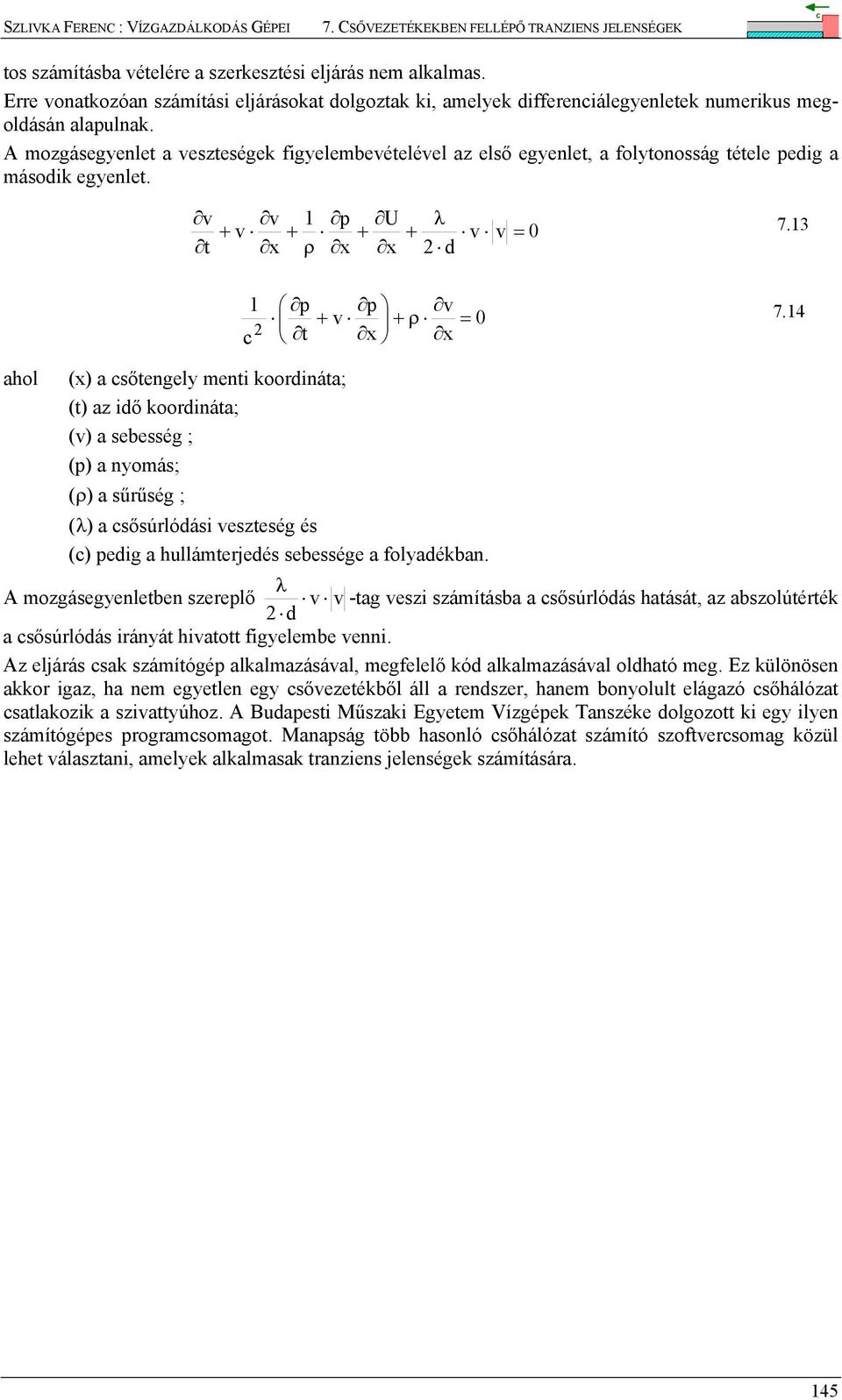 SZLIVKA FERENC : VÍZGAZDÁLKODÁS GÉPEI 7. CSŐVEZETÉKEKBEN FELLÉPŐ TRANZIENS JELENSÉGEK

c

tos számításba vételére a szerkesztési eljárás nem alkalmas.

Erre vonatkozóan számítási eljárásokat dolgoztak ki, amelyek differenciálegyenletek numerikus megoldásán alapulnak.

A mozgásegyenlet a veszteségek figyelembevételével az első egyenlet, a folytonosság tétele pedig a második egyenlet.

$\frac{\partial v}{\partial t} + v \cdot \frac{\partial v}{\partial x} + \frac{1}{\rho} \cdot \frac{\partial p}{\partial x} + \frac{\partial U}{\partial x} + \frac{\lambda}{2 \cdot d} \cdot v \cdot |v| = 0$ 7.13

$\frac{1}{c^2} \cdot \left( \frac{\partial p}{\partial t} + v \cdot \frac{\partial p}{\partial x} \right) + \rho \cdot \frac{\partial v}{\partial x} = 0$ 7.14

ahol (x) a csőtengely menti koordináta;
(t) az idő koordináta;
(v) a sebesség ;
(p) a nyomás;
($\rho$) a sűrűség ;
($\lambda$) a csősúrlódási veszteség és
(c) pedig a hullámterjedés sebessége a folyadékban.

A mozgásegyenletben szereplő $\frac{\lambda}{2 \cdot d} \cdot v \cdot |v|$ -tag veszi számításba a csősúrlódás hatását, az abszolútérték a csősúrlódás irányát hivatott figyelembe venni.

Az eljárás csak számítógép alkalmazásával, megfelelő kód alkalmazásával oldható meg. Ez különösen akkor igaz, ha nem egyetlen egy csővezetékből áll a rendszer, hanem bonyolult elágazó csőhálózat csatlakozik a szivattyúhoz. A Budapesti Műszaki Egyetem Vízgépek Tanszéke dolgozott ki egy ilyen számítógépes programcsomagot. Manapság több hasonló csőhálózat számító szoftvercsomag közül lehet választani, amelyek alkalmasak tranziens jelenségek számítására.

145